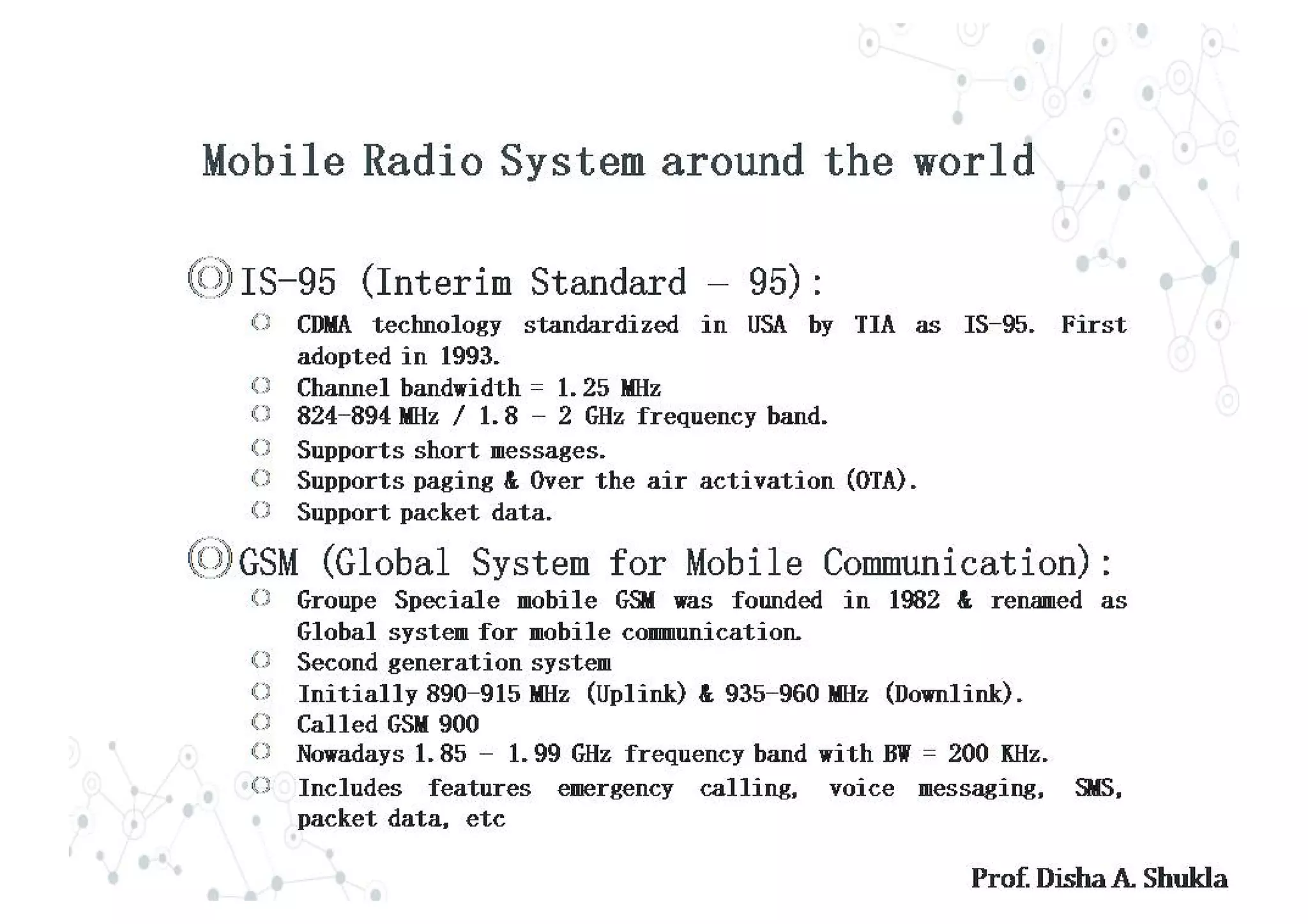 Mobile Radio System around the world

IS-95 (Interim Standard – 95):

CDMA technology standardized in USA by TIA as IS-95. First adopted in 1993.

Channel bandwidth = 1.25 MHz

824-894 MHz / 1.8 – 2 GHz frequency band.

Supports short messages.

Supports paging & Over the air activation (OTA).

Support packet data.

GSM (Global System for Mobile Communication):

Groupe Speciale mobile GSM was founded in 1982 & renamed as Global system for mobile communication.

Second generation system

Initially 890-915 MHz (Uplink) & 935-960 MHz (Downlink).

Called GSM 900

Nowadays 1.85 – 1.99 GHz frequency band with BW = 200 KHz.

Includes features emergency calling, voice messaging, SMS, packet data, etc

Prof. Disha A. Shukla